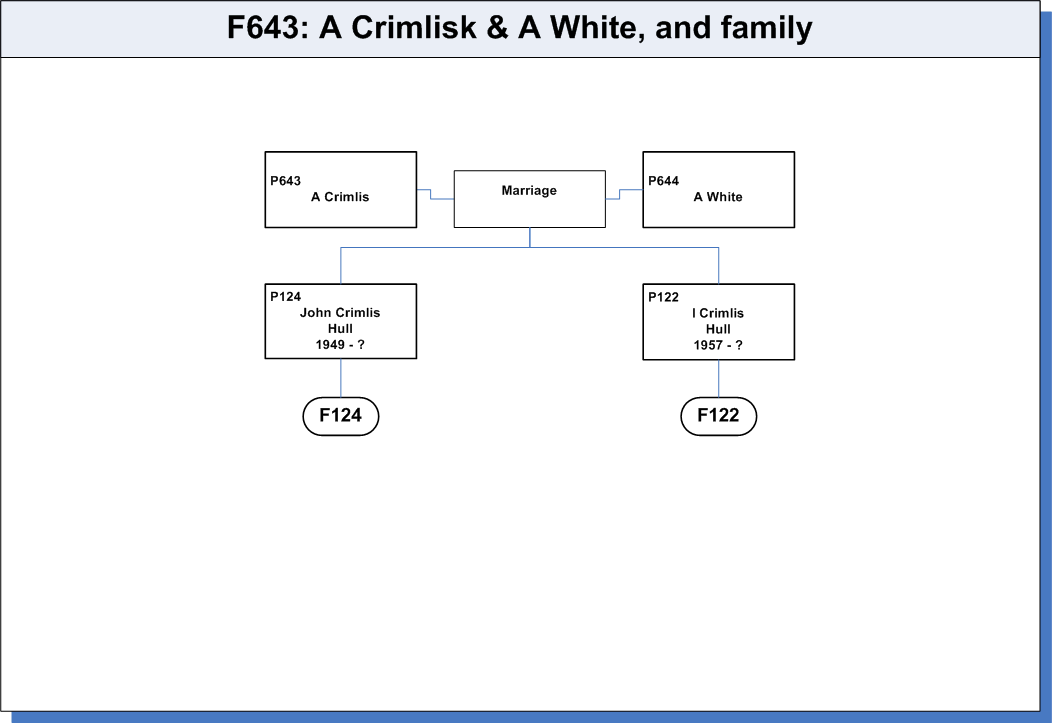 F643: A Crimlisk & A White, and family

P643
A Crimlis

Marriage

P644
A White

P124
John Crimlis
Hull
1949 - ?

P122
I Crimlis
Hull
1957 - ?

F124

F122